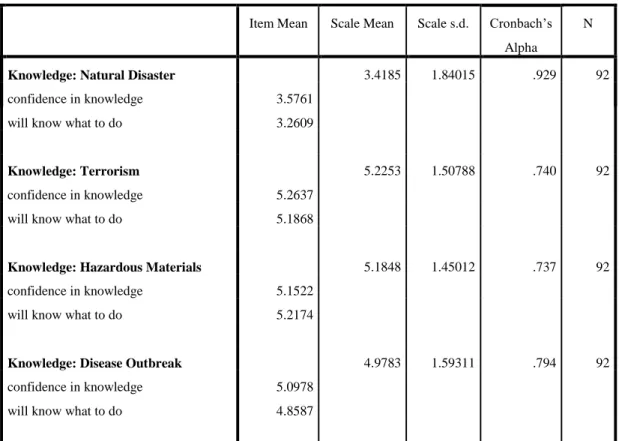 |  | Item Mean | Scale Mean | Scale s.d. | Cronbach's Alpha | N |
|---|---|---|---|---|---|
| Knowledge: Natural Disaster |  | 3.4185 | 1.84015 | .929 | 92 |
| confidence in knowledge | 3.5761 |  |  |  |  |
| will know what to do | 3.2609 |  |  |  |  |
| Knowledge: Terrorism |  | 5.2253 | 1.50788 | .740 | 92 |
| confidence in knowledge | 5.2637 |  |  |  |  |
| will know what to do | 5.1868 |  |  |  |  |
| Knowledge: Hazardous Materials |  | 5.1848 | 1.45012 | .737 | 92 |
| confidence in knowledge | 5.1522 |  |  |  |  |
| will know what to do | 5.2174 |  |  |  |  |
| Knowledge: Disease Outbreak |  | 4.9783 | 1.59311 | .794 | 92 |
| confidence in knowledge | 5.0978 |  |  |  |  |
| will know what to do | 4.8587 |  |  |  |  |